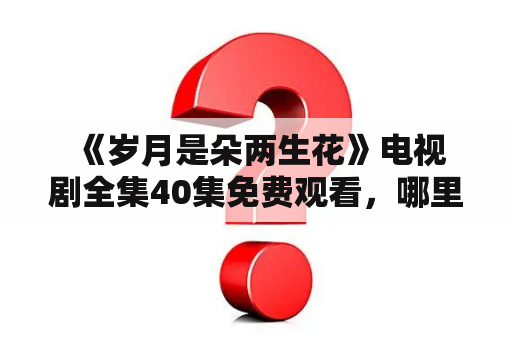 《岁月是朵两生花》电视剧全集40集免费观看，哪里